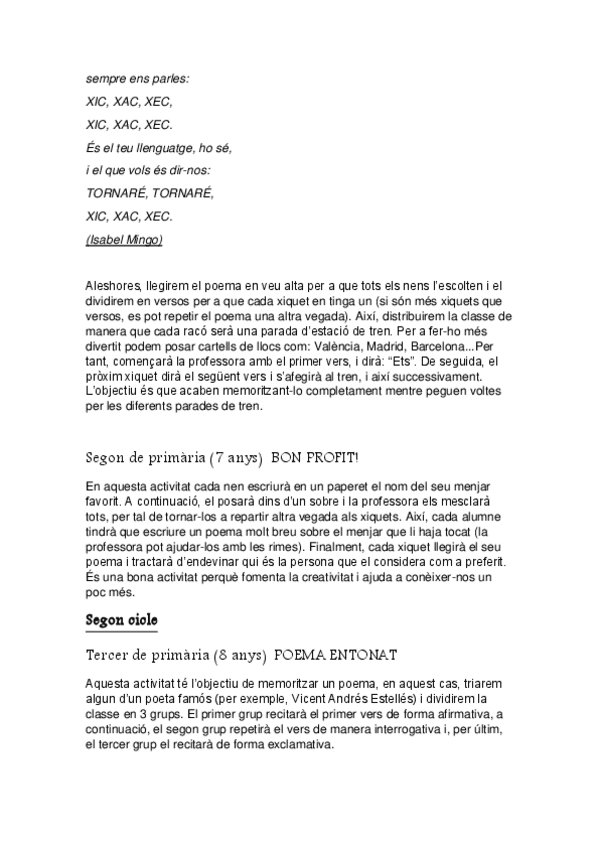 sempre ens parles:

XIC, XAC, XEC,

XIC, XAC, XEC.

És el teu llenguatge, ho sé,

i el que vols és dir-nos:

TORNARÉ, TORNARÉ,

XIC, XAC, XEC.

(Isabel Mingo)

Aleshores, llegirem el poema en veu alta per a que tots els nens l'escolten i el dividirem en versos per a que cada xiquet en tinga un (si són més xiquets que versos, es pot repetir el poema una altra vegada). Així, distribuirem la classe de manera que cada racó serà una parada d'estació de tren. Per a fer-ho més divertit podem posar cartells de llocs com: València, Madrid, Barcelona...Per tant, començarà la professora amb el primer vers, i dirà: "Ets". De seguida, el pròxim xiquet dirà el següent vers i s'afegirà al tren, i així successivament. L'objectiu és que acaben memoritzant-lo completament mentre peguen voltes per les diferents parades de tren.

Segon de primària (7 anys) BON PROFIT!

En aquesta activitat cada nen escriurà en un paperet el nom del seu menjar favorit. A continuació, el posarà dins d'un sobre i la professora els mesclarà tots, per tal de tornar-los a repartir altra vegada als xiquets. Així, cada alumne tindrà que escriure un poema molt breu sobre el menjar que li haja tocat (la professora pot ajudar-los amb les rimes). Finalment, cada xiquet llegirà el seu poema i tractarà d'endevinar qui és la persona que el considera com a preferit. És una bona activitat perquè fomenta la creativitat i ajuda a conèixer-nos un poc més.

Segon cicle

Tercer de primària (8 anys) POEMA ENTONAT

Aquesta activitat té l'objectiu de memoritzar un poema, en aquest cas, triarem algun d'un poeta famós (per exemple, Vicent Andrés Estellés) i dividirem la classe en 3 grups. El primer grup recitarà el primer vers de forma afirmativa, a continuació, el segon grup repetirà el vers de manera interrogativa i, per últim, el tercer grup el recitarà de forma exclamativa.